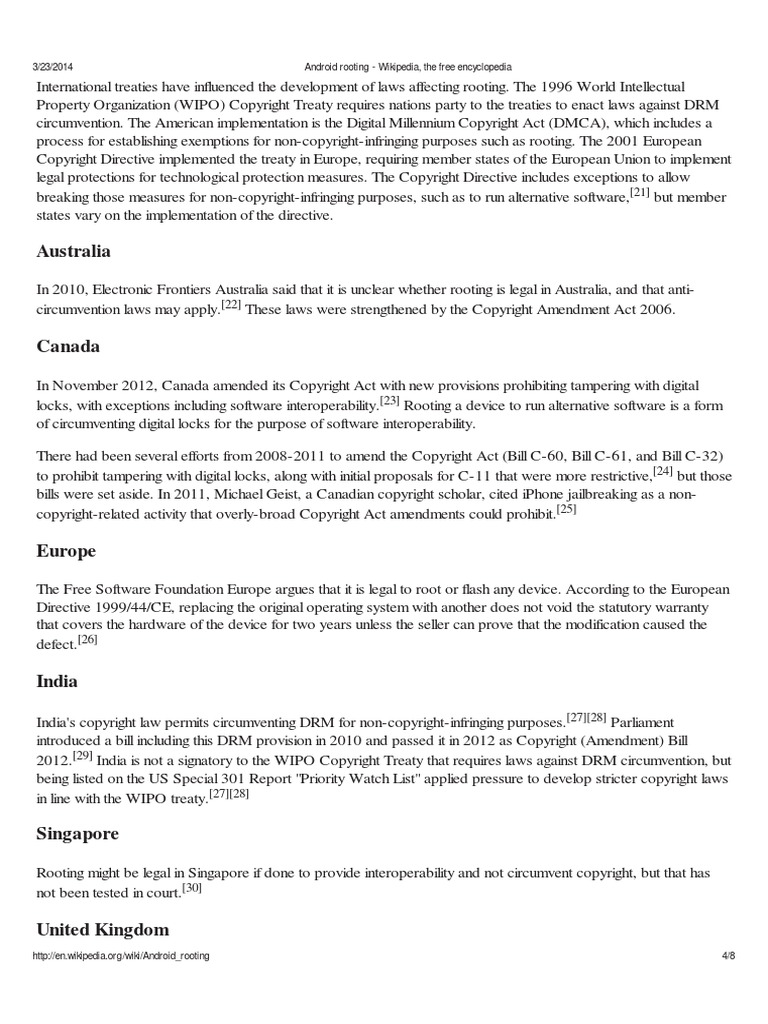 3/23/2014 Android rooting - Wikipedia, the free encyclopedia

International treaties have influenced the development of laws affecting rooting. The 1996 World Intellectual Property Organization (WIPO) Copyright Treaty requires nations party to the treaties to enact laws against DRM circumvention. The American implementation is the Digital Millennium Copyright Act (DMCA), which includes a process for establishing exemptions for non-copyright-infringing purposes such as rooting. The 2001 European Copyright Directive implemented the treaty in Europe, requiring member states of the European Union to implement legal protections for technological protection measures. The Copyright Directive includes exceptions to allow breaking those measures for non-copyright-infringing purposes, such as to run alternative software,[21] but member states vary on the implementation of the directive.

Australia

In 2010, Electronic Frontiers Australia said that it is unclear whether rooting is legal in Australia, and that anti-circumvention laws may apply.[22] These laws were strengthened by the Copyright Amendment Act 2006.

Canada

In November 2012, Canada amended its Copyright Act with new provisions prohibiting tampering with digital locks, with exceptions including software interoperability.[23] Rooting a device to run alternative software is a form of circumventing digital locks for the purpose of software interoperability.

There had been several efforts from 2008-2011 to amend the Copyright Act (Bill C-60, Bill C-61, and Bill C-32) to prohibit tampering with digital locks, along with initial proposals for C-11 that were more restrictive,[24] but those bills were set aside. In 2011, Michael Geist, a Canadian copyright scholar, cited iPhone jailbreaking as a non-copyright-related activity that overly-broad Copyright Act amendments could prohibit.[25]

Europe

The Free Software Foundation Europe argues that it is legal to root or flash any device. According to the European Directive 1999/44/CE, replacing the original operating system with another does not void the statutory warranty that covers the hardware of the device for two years unless the seller can prove that the modification caused the defect.[26]

India

India's copyright law permits circumventing DRM for non-copyright-infringing purposes.[27][28] Parliament introduced a bill including this DRM provision in 2010 and passed it in 2012 as Copyright (Amendment) Bill 2012.[29] India is not a signatory to the WIPO Copyright Treaty that requires laws against DRM circumvention, but being listed on the US Special 301 Report "Priority Watch List" applied pressure to develop stricter copyright laws in line with the WIPO treaty.[27][28]

Singapore

Rooting might be legal in Singapore if done to provide interoperability and not circumvent copyright, but that has not been tested in court.[30]

United Kingdom

http://en.wikipedia.org/wiki/Android_rooting 4/8